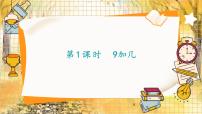 第1课时　9加几